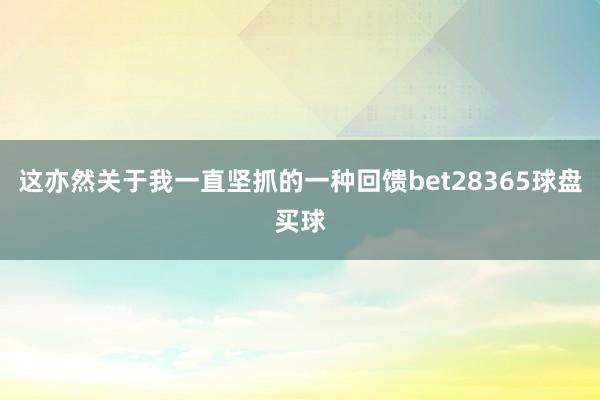 这亦然关于我一直坚抓的一种回馈bet28365球盘买球